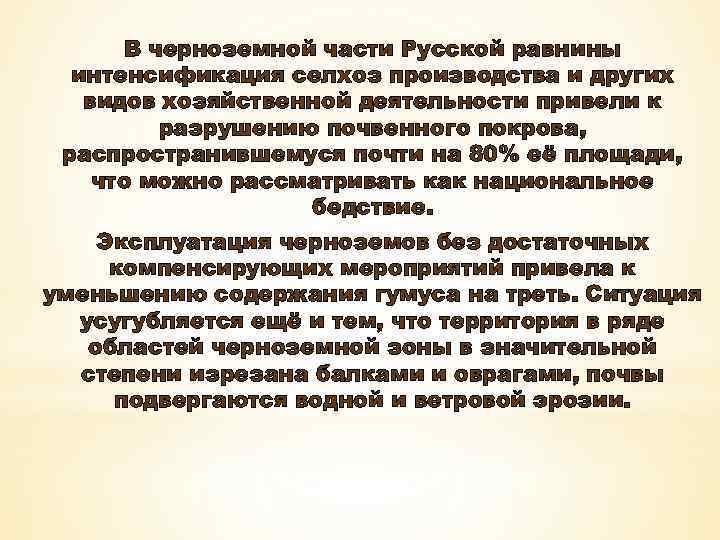 В черноземной части Русской равнины интенсификация селхоз производства и других видов хозяйственной деятельности привели к разрушению почвенного покрова, распространившемуся почти на 80% её площади, что можно рассматривать как национальное бедствие.

Эксплуатация черноземов без достаточных компенсирующих мероприятий привела к уменьшению содержания гумуса на треть. Ситуация усугубляется ещё и тем, что территория в ряде областей черноземной зоны в значительной степени изрезана балками и оврагами, почвы подвергаются водной и ветровой эрозии.